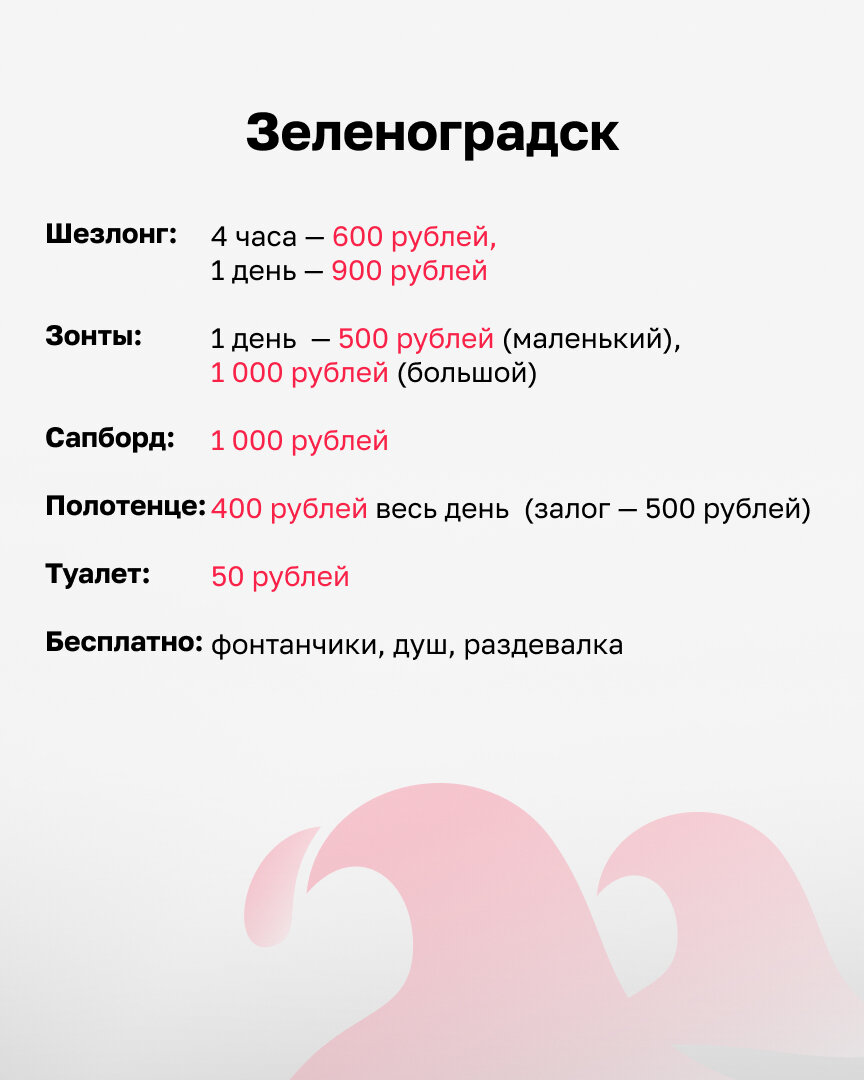 Зеленоградск

Шезлонг: 4 часа — 600 рублей, 1 день — 900 рублей

Зонты: 1 день — 500 рублей (маленький), 1 000 рублей (большой)

Сапборд: 1 000 рублей

Полотенце: 400 рублей весь день (залог — 500 рублей)

Туалет: 50 рублей

Бесплатно: фонтанчики, душ, раздевалка